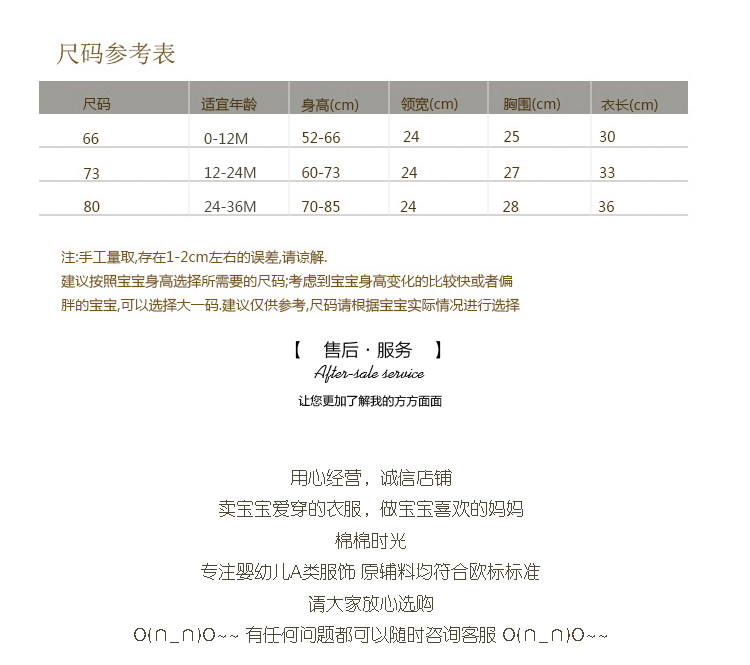 尺码参考表

| 尺码 | 适宜年龄 | 身高(cm) | 领宽(cm) | 胸围(cm) | 衣长(cm) |
|---|---|---|---|---|---|
| 66 | 0-12M | 52-66 | 24 | 25 | 30 |
| 73 | 12-24M | 60-73 | 24 | 27 | 33 |
| 80 | 24-36M | 70-85 | 24 | 28 | 36 |

注:手工量取,存在1-2cm左右的误差,请谅解.
建议按照宝宝身高选择所需要的尺码;考虑到宝宝身高变化的比较快或者偏胖的宝宝,可以选择大一码.建议仅供参考,尺码请根据宝宝实际情况进行选择

【 售后 · 服务 】
After-sale service
让您更加了解我的方方面面

用心经营，诚信店铺
卖宝宝爱穿的衣服，做宝宝喜欢的妈妈
棉棉时光
专注婴幼儿A类服饰 原辅料均符合欧标标准
请大家放心选购
O(∩_∩)O~~ 有任何问题都可以随时咨询客服 O(∩_∩)O~~